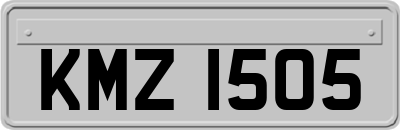 KMZ 1505